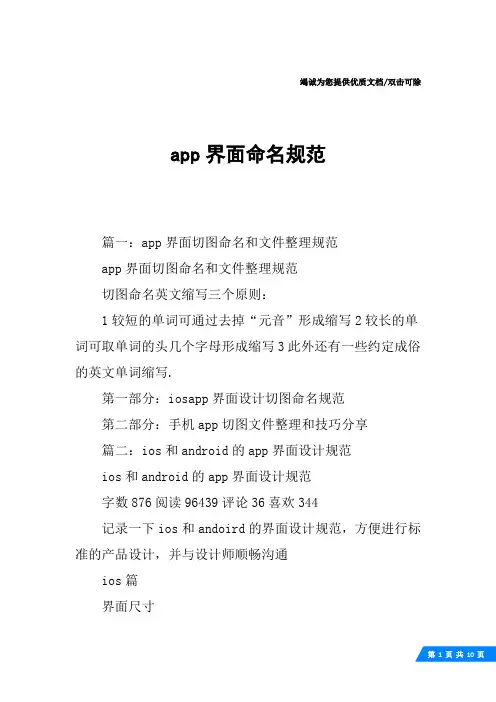 竭诚为您提供优质文档/双击可除

app 界面命名规范

篇一：app 界面切图命名和文件整理规范

app 界面切图命名和文件整理规范

切图命名英文缩写三个原则：

1 较短的单词可通过去掉“元音”形成缩写 2 较长的单词可取单词的头几个字母形成缩写 3 此外还有一些约定成俗的英文单词缩写.

第一部分：iosapp 界面设计切图命名规范

第二部分：手机 app 切图文件整理和技巧分享

篇二：ios 和 android 的 app 界面设计规范

ios 和 android 的 app 界面设计规范

字数 876 阅读 96439 评论 36 喜欢 344

记录一下 ios 和 andoird 的界面设计规范，方便进行标准的产品设计，并与设计师顺畅沟通

ios 篇

界面尺寸

第 1 页 共 10 页